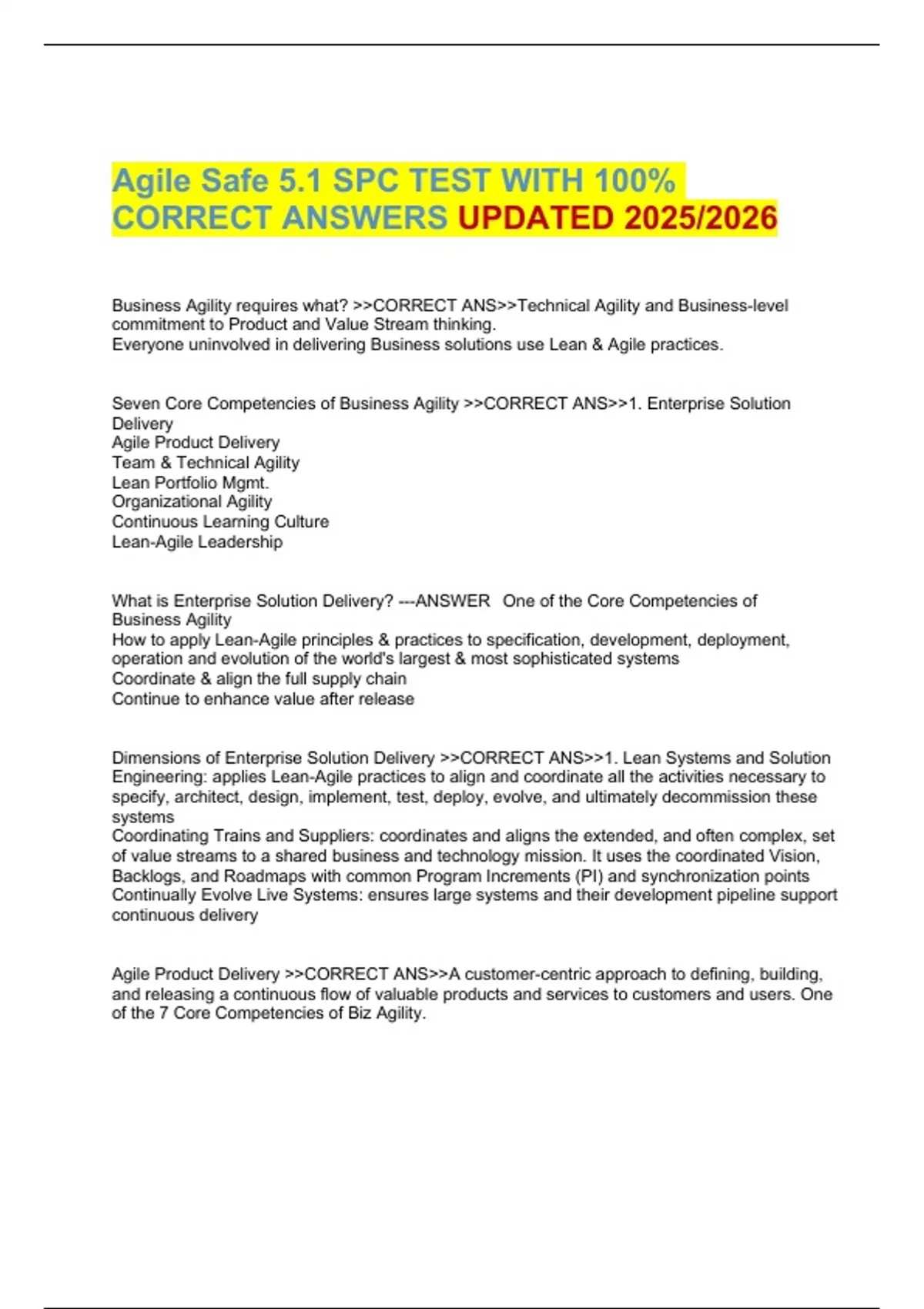 Agile Safe 5.1 SPC TEST WITH 100% CORRECT ANSWERS UPDATED 2025/2026

Business Agility requires what? >>CORRECT ANS>>Technical Agility and Business-level commitment to Product and Value Stream thinking.
Everyone uninvolved in delivering Business solutions use Lean & Agile practices.

Seven Core Competencies of Business Agility >>CORRECT ANS>>1. Enterprise Solution Delivery
Agile Product Delivery
Team & Technical Agility
Lean Portfolio Mgmt.
Organizational Agility
Continuous Learning Culture
Lean-Agile Leadership

What is Enterprise Solution Delivery? ---ANSWER One of the Core Competencies of Business Agility
How to apply Lean-Agile principles & practices to specification, development, deployment, operation and evolution of the world's largest & most sophisticated systems
Coordinate & align the full supply chain
Continue to enhance value after release

Dimensions of Enterprise Solution Delivery >>CORRECT ANS>>1. Lean Systems and Solution Engineering: applies Lean-Agile practices to align and coordinate all the activities necessary to specify, architect, design, implement, test, deploy, evolve, and ultimately decommission these systems
Coordinating Trains and Suppliers: coordinates and aligns the extended, and often complex, set of value streams to a shared business and technology mission. It uses the coordinated Vision, Backlogs, and Roadmaps with common Program Increments (PI) and synchronization points
Continually Evolve Live Systems: ensures large systems and their development pipeline support continuous delivery

Agile Product Delivery >>CORRECT ANS>>A customer-centric approach to defining, building, and releasing a continuous flow of valuable products and services to customers and users. One of the 7 Core Competencies of Biz Agility.